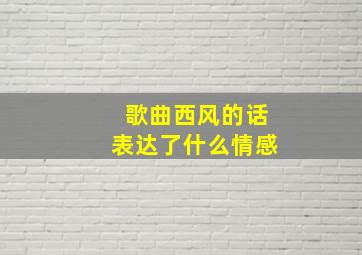 歌曲西风的话
表达了什么情感